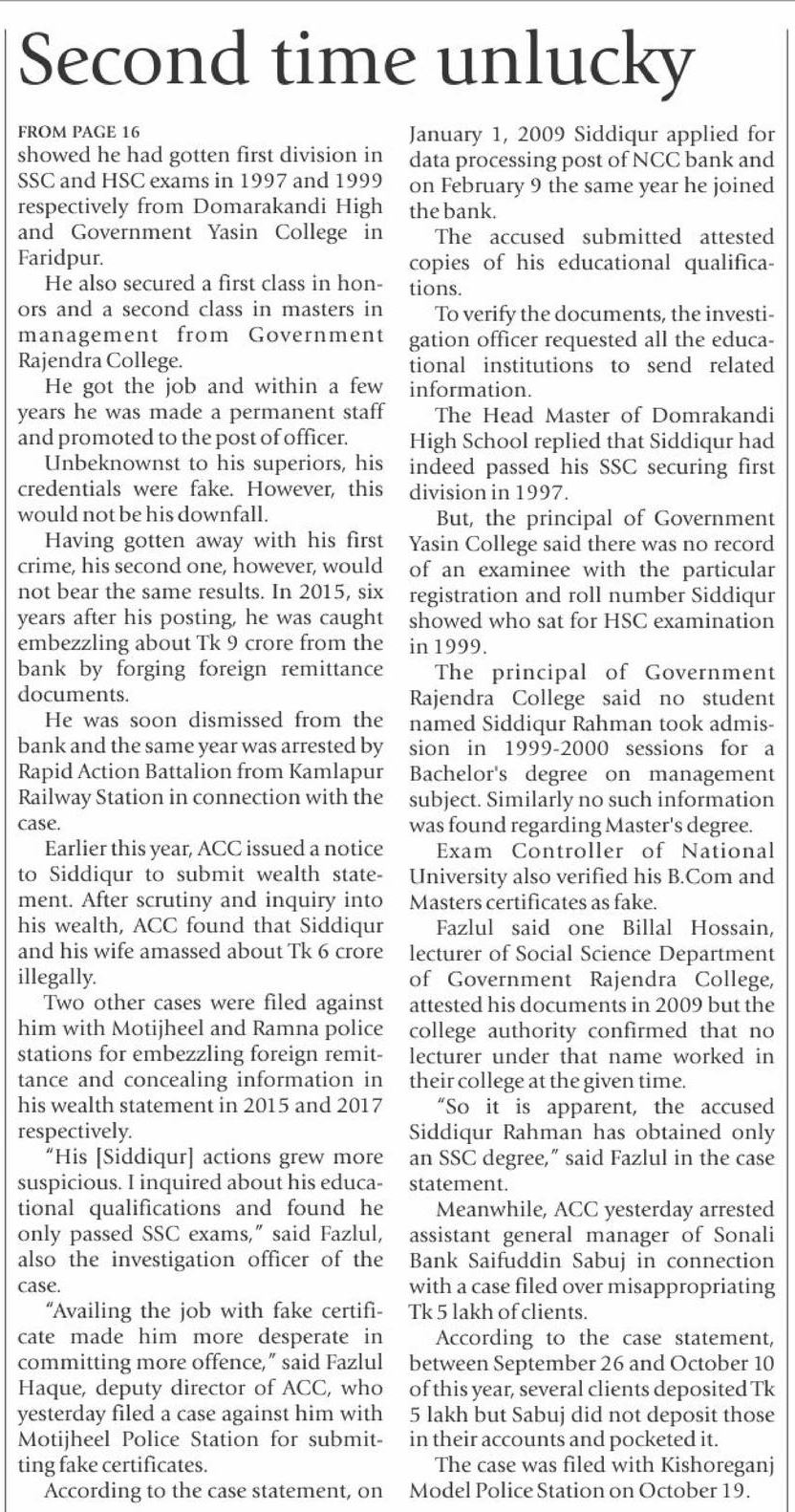 Second time unlucky

FROM PAGE 16

showed he had gotten first division in SSC and HSC exams in 1997 and 1999 respectively from Domarakandi High and Government Yasin College in Faridpur.

He also secured a first class in honors and a second class in masters in management from Government Rajendra College.

He got the job and within a few years he was made a permanent staff and promoted to the post of officer.

Unbeknownst to his superiors, his credentials were fake. However, this would not be his downfall.

Having gotten away with his first crime, his second one, however, would not bear the same results. In 2015, six years after his posting, he was caught embezzling about Tk 9 crore from the bank by forging foreign remittance documents.

He was soon dismissed from the bank and the same year was arrested by Rapid Action Battalion from Kamlapur Railway Station in connection with the case.

Earlier this year, ACC issued a notice to Siddiqur to submit wealth statement. After scrutiny and inquiry into his wealth, ACC found that Siddiqur and his wife amassed about Tk 6 crore illegally.

Two other cases were filed against him with Motijheel and Ramna police stations for embezzling foreign remittance and concealing information in his wealth statement in 2015 and 2017 respectively.

"His [Siddiqur] actions grew more suspicious. I inquired about his educational qualifications and found he only passed SSC exams," said Fazlul, also the investigation officer of the case.

"Availing the job with fake certificate made him more desperate in committing more offence," said Fazlul Haque, deputy director of ACC, who yesterday filed a case against him with Motijheel Police Station for submitting fake certificates.

According to the case statement, on January 1, 2009 Siddiqur applied for data processing post of NCC bank and on February 9 the same year he joined the bank.

The accused submitted attested copies of his educational qualifications.

To verify the documents, the investigation officer requested all the educational institutions to send related information.

The Head Master of Domrakandi High School replied that Siddiqur had indeed passed his SSC securing first division in 1997.

But, the principal of Government Yasin College said there was no record of an examinee with the particular registration and roll number Siddiqur showed who sat for HSC examination in 1999.

The principal of Government Rajendra College said no student named Siddiqur Rahman took admission in 1999-2000 sessions for a Bachelor's degree on management subject. Similarly no such information was found regarding Master's degree.

Exam Controller of National University also verified his B.Com and Masters certificates as fake.

Fazlul said one Billal Hossain, lecturer of Social Science Department of Government Rajendra College, attested his documents in 2009 but the college authority confirmed that no lecturer under that name worked in their college at the given time.

"So it is apparent, the accused Siddiqur Rahman has obtained only an SSC degree," said Fazlul in the case statement.

Meanwhile, ACC yesterday arrested assistant general manager of Sonali Bank Saifuddin Sabuj in connection with a case filed over misappropriating Tk 5 lakh of clients.

According to the case statement, between September 26 and October 10 of this year, several clients deposited Tk 5 lakh but Sabuj did not deposit those in their accounts and pocketed it.

The case was filed with Kishoreganj Model Police Station on October 19.